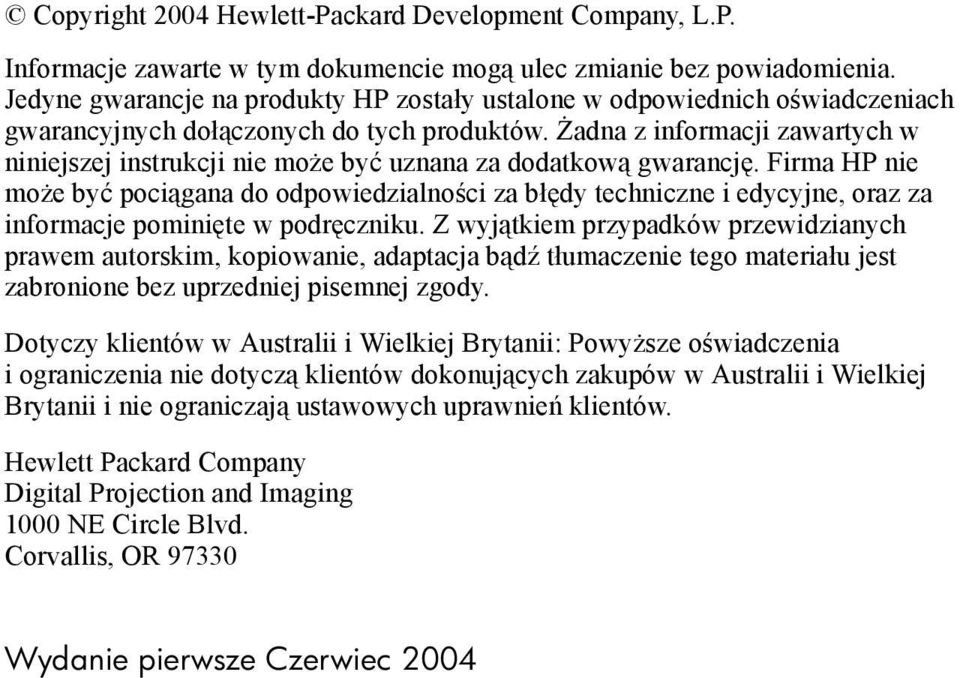 © Copyright 2004 Hewlett-Packard Development Company, L.P.

Informacje zawarte w tym dokumencie mogą ulec zmianie bez powiadomienia. Jedyne gwarancje na produkty HP zostały ustalone w odpowiednich oświadczeniach gwarancyjnych dołączonych do tych produktów. Żadna z informacji zawartych w niniejszej instrukcji nie może być uznana za dodatkową gwarancję. Firma HP nie może być pociągana do odpowiedzialności za błędy techniczne i edycyjne, oraz za informacje pominięte w podręczniku. Z wyjątkiem przypadków przewidzianych prawem autorskim, kopiowanie, adaptacja bądź tłumaczenie tego materiału jest zabronione bez uprzedniej pisemnej zgody.

Dotyczy klientów w Australii i Wielkiej Brytanii: Powyższe oświadczenia i ograniczenia nie dotyczą klientów dokonujących zakupów w Australii i Wielkiej Brytanii i nie ograniczają ustawowych uprawnień klientów.

Hewlett Packard Company
Digital Projection and Imaging
1000 NE Circle Blvd.
Corvallis, OR 97330

Wydanie pierwsze Czerwiec 2004